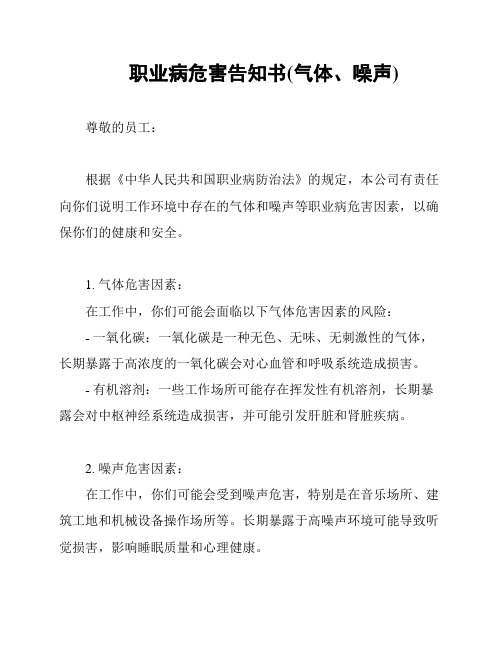 职业病危害告知书(气体、噪声)

尊敬的员工：

根据《中华人民共和国职业病防治法》的规定，本公司有责任向你们说明工作环境中存在的气体和噪声等职业病危害因素，以确保你们的健康和安全。

1. 气体危害因素：

在工作中，你们可能会面临以下气体危害因素的风险：

- 一氧化碳：一氧化碳是一种无色、无味、无刺激性的气体，长期暴露于高浓度的一氧化碳会对心血管和呼吸系统造成损害。

- 有机溶剂：一些工作场所可能存在挥发性有机溶剂，长期暴露会对中枢神经系统造成损害，并可能引发肝脏和肾脏疾病。

2. 噪声危害因素：

在工作中，你们可能会受到噪声危害，特别是在音乐场所、建筑工地和机械设备操作场所等。长期暴露于高噪声环境可能导致听觉损害，影响睡眠质量和心理健康。